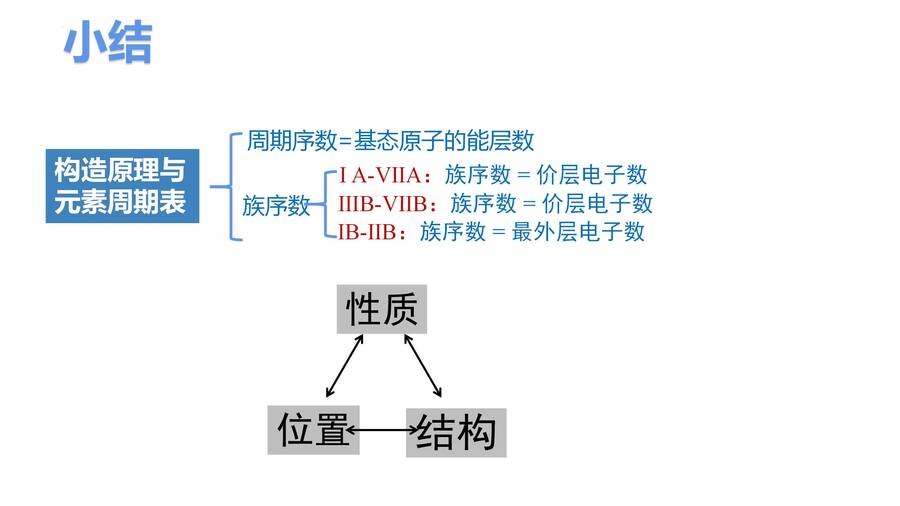 小结

构造原理与元素周期表

周期序数=基态原子的能层数

族序数

I A-VIIA：族序数 = 价层电子数

IIIB-VIIB：族序数 = 价层电子数

IB-IIB：族序数 = 最外层电子数

性质

位置

结构